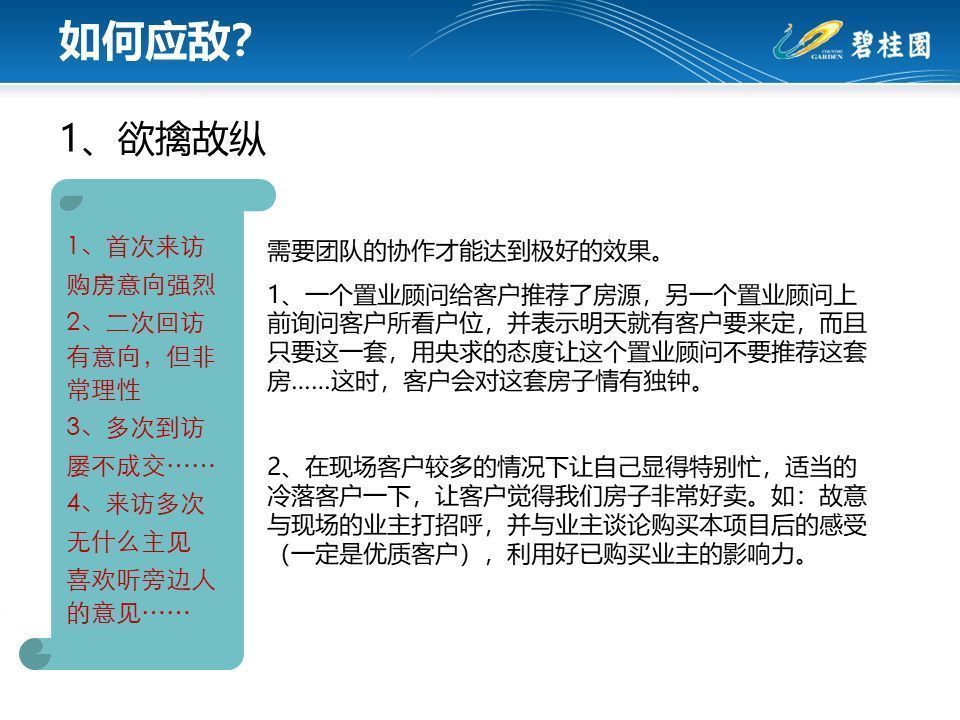 如何应敌?

COUNTRY GARDEN 碧桂园

1、欲擒故纵

1、首次来访购房意向强烈
2、二次回访有意向，但非常理性
3、多次到访屡不成交……
4、来访多次无什么主见喜欢听旁边人的意见……

需要团队的协作才能达到极好的效果。

1、一个置业顾问给客户推荐了房源，另一个置业顾问上前询问客户所看户位，并表示明天就有客户要来定，而且只要这一套，用央求的态度让这个置业顾问不要推荐这套房……这时，客户会对这套房子情有独钟。

2、在现场客户较多的情况下让自己显得特别忙，适当的冷落客户一下，让客户觉得我们房子非常好卖。如：故意与现场的业主打招呼，并与业主谈论购买本项目后的感受（一定是优质客户），利用好已购买业主的影响力。